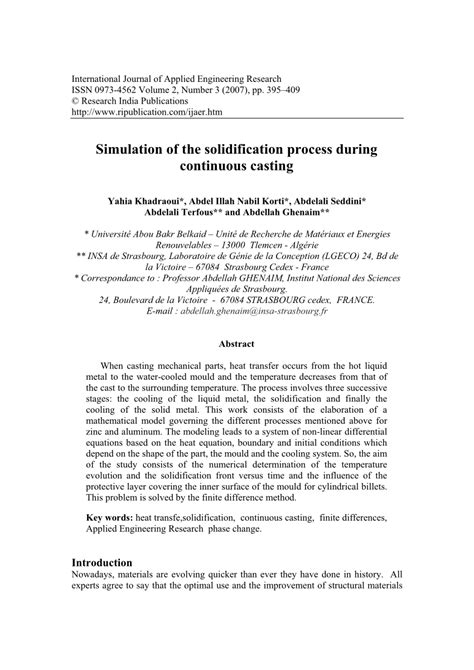 International Journal of Applied Engineering Research
ISSN 0973-4562 Volume 2, Number 3 (2007), pp. 395–409
© Research India Publications
http://www.ripublication.com/ijaer.htm

Simulation of the solidification process during continuous casting

Yahia Khadraoui*, Abdel Illah Nabil Korti*, Abdelali Seddini*
Abdelali Terfous** and Abdellah Ghenaim**

* Université Abou Bakr Belkaid – Unité de Recherche de Matériaux et Energies Renouvelables – 13000 Tlemcen - Algérie
** INSA de Strasbourg, Laboratoire de Génie de la Conception (LGECO) 24, Bd de la Victoire – 67084 Strasbourg Cedex - France
* Correspondance to : Professor Abdellah GHENAIM, Institut National des Sciences Appliquées de Strasbourg.
24, Boulevard de la Victoire - 67084 STRASBOURG cedex, FRANCE.
E-mail : abdellah.ghenaim@insa-strasbourg.fr

Abstract

When casting mechanical parts, heat transfer occurs from the hot liquid metal to the water-cooled mould and the temperature decreases from that of the cast to the surrounding temperature. The process involves three successive stages: the cooling of the liquid metal, the solidification and finally the cooling of the solid metal. This work consists of the elaboration of a mathematical model governing the different processes mentioned above for zinc and aluminum. The modeling leads to a system of non-linear differential equations based on the heat equation, boundary and initial conditions which depend on the shape of the part, the mould and the cooling system. So, the aim of the study consists of the numerical determination of the temperature evolution and the solidification front versus time and the influence of the protective layer covering the inner surface of the mould for cylindrical billets. This problem is solved by the finite difference method.

Key words: heat transfe,solidification, continuous casting, finite differences, Applied Engineering Research phase change.

Introduction
Nowadays, materials are evolving quicker than ever they have done in history. All experts agree to say that the optimal use and the improvement of structural materials